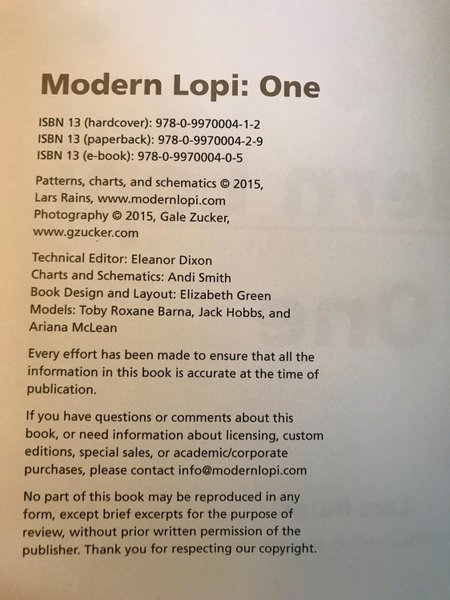 Modern Lopi: One

ISBN 13 (hardcover): 978-0-9970004-1-2
ISBN 13 (paperback): 978-0-9970004-2-9
ISBN 13 (e-book): 978-0-9970004-0-5

Patterns, charts, and schematics © 2015, Lars Rains, www.modernlopi.com
Photography © 2015, Gale Zucker, www.gzucker.com

Technical Editor: Eleanor Dixon
Charts and Schematics: Andi Smith
Book Design and Layout: Elizabeth Green
Models: Toby Roxane Barna, Jack Hobbs, and Ariana McLean

Every effort has been made to ensure that all the information in this book is accurate at the time of publication.

If you have questions or comments about this book, or need information about licensing, custom editions, special sales, or academic/corporate purchases, please contact info@modernlopi.com

No part of this book may be reproduced in any form, except brief excerpts for the purpose of review, without prior written permission of the publisher. Thank you for respecting our copyright.